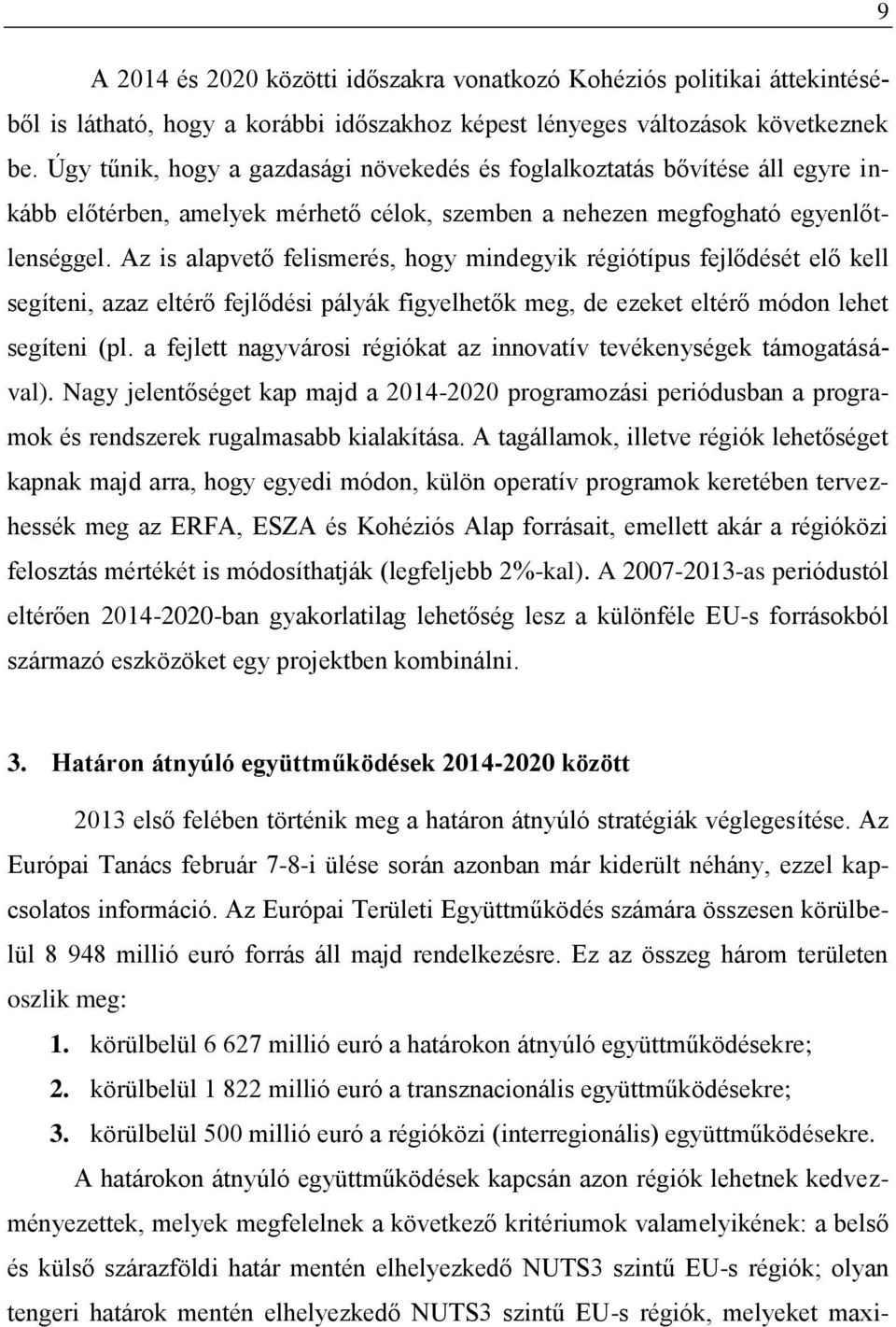 9

A 2014 és 2020 közötti időszakra vonatkozó Kohéziós politikai áttekintéséből is látható, hogy a korábbi időszakhoz képest lényeges változások következnek be. Úgy tűnik, hogy a gazdasági növekedés és foglalkoztatás bővítése áll egyre inkább előtérben, amelyek mérhető célok, szemben a nehezen megfogható egyenlőtlenséggel. Az is alapvető felismerés, hogy mindegyik régiótípus fejlődését elő kell segíteni, azaz eltérő fejlődési pályák figyelhetők meg, de ezeket eltérő módon lehet segíteni (pl. a fejlett nagyvárosi régiókat az innovatív tevékenységek támogatásával). Nagy jelentőséget kap majd a 2014-2020 programozási periódusban a programok és rendszerek rugalmasabb kialakítása. A tagállamok, illetve régiók lehetőséget kapnak majd arra, hogy egyedi módon, külön operatív programok keretében tervezhessék meg az ERFA, ESZA és Kohéziós Alap forrásait, emellett akár a régióközi felosztás mértékét is módosíthatják (legfeljebb 2%-kal). A 2007-2013-as periódustól eltérően 2014-2020-ban gyakorlatilag lehetőség lesz a különféle EU-s forrásokból származó eszközöket egy projektben kombinálni.

3. Határon átnyúló együttműködések 2014-2020 között

2013 első felében történik meg a határon átnyúló stratégiák véglegesítése. Az Európai Tanács február 7-8-i ülése során azonban már kiderült néhány, ezzel kapcsolatos információ. Az Európai Területi Együttműködés számára összesen körülbelül 8 948 millió euró forrás áll majd rendelkezésre. Ez az összeg három területen oszlik meg:
1. körülbelül 6 627 millió euró a határokon átnyúló együttműködésekre;
2. körülbelül 1 822 millió euró a transznacionális együttműködésekre;
3. körülbelül 500 millió euró a régióközi (interregionális) együttműködésekre.

A határokon átnyúló együttműködések kapcsán azon régiók lehetnek kedvezményezettek, melyek megfelelnek a következő kritériumok valamelyikének: a belső és külső szárazföldi határ mentén elhelyezkedő NUTS3 szintű EU-s régiók; olyan tengeri határok mentén elhelyezkedő NUTS3 szintű EU-s régiók, melyeket maxi-